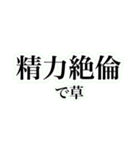 精力絶倫
で草